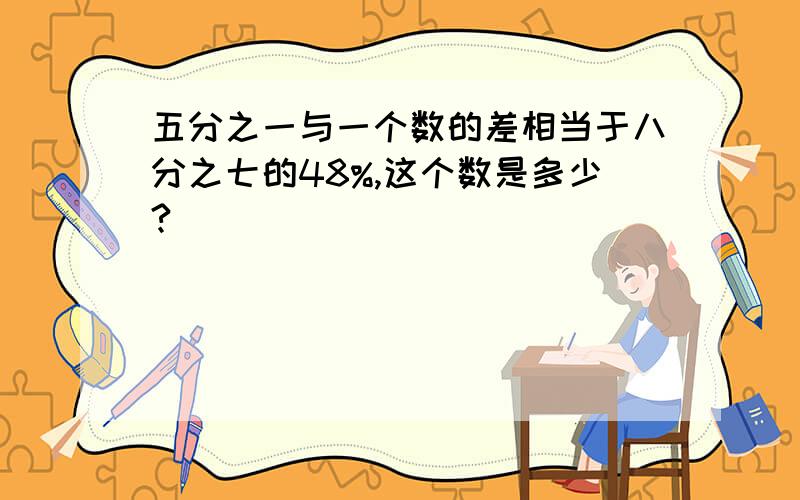 五分之一与一个数的差相当于八分之七的48%,这个数是多少?